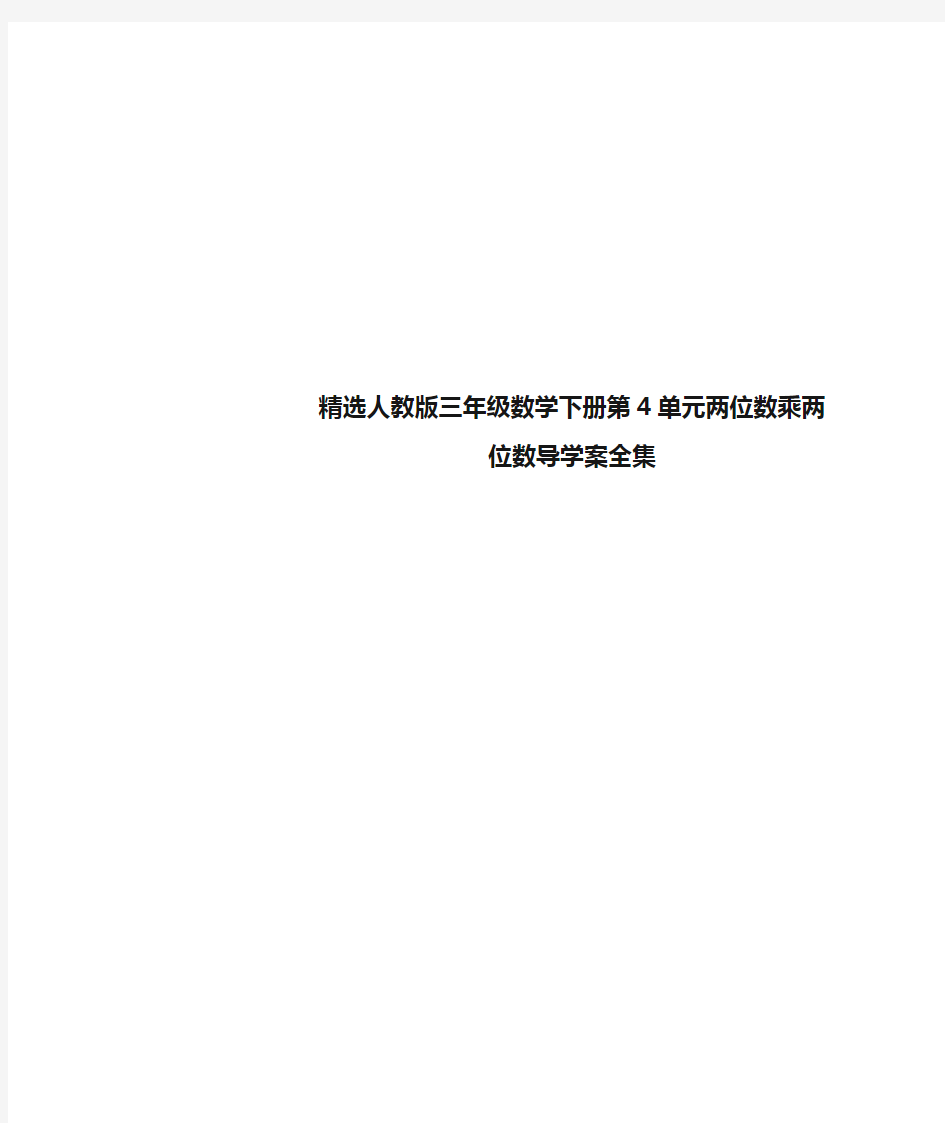 精选人教版三年级数学下册第 4 单元两位数乘两位数导学案全集